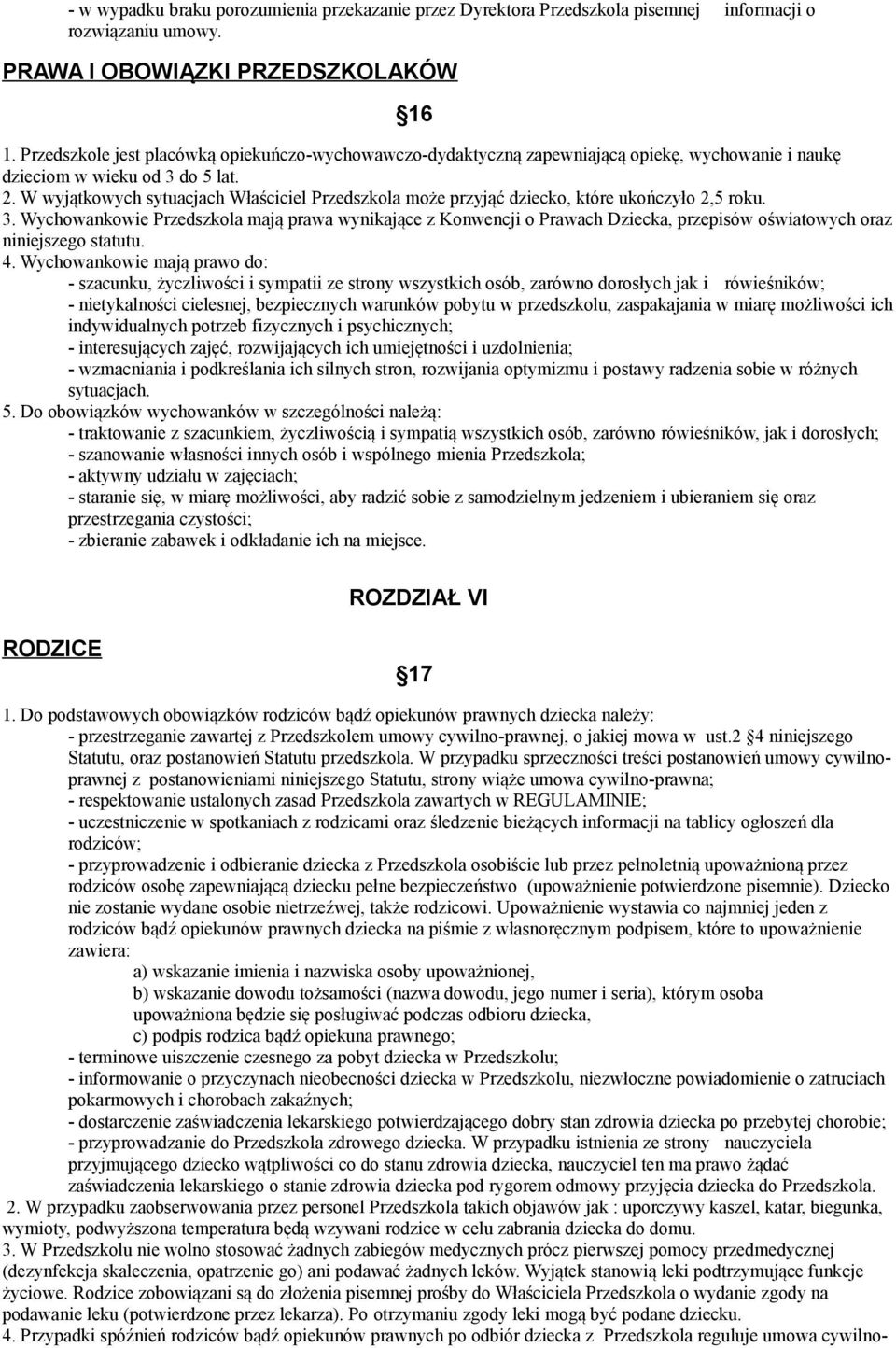 - w wypadku braku porozumienia przekazanie przez Dyrektora Przedszkola pisemnej informacji o rozwiązaniu umowy.

PRAWA I OBOWIĄZKI PRZEDSZKOLAKÓW

§16

1. Przedszkole jest placówką opiekuńczo-wychowawczo-dydaktyczną zapewniającą opiekę, wychowanie i naukę dzieciom w wieku od 3 do 5 lat.
2. W wyjątkowych sytuacjach Właściciel Przedszkola może przyjąć dziecko, które ukończyło 2,5 roku.
3. Wychowankowie Przedszkola mają prawa wynikające z Konwencji o Prawach Dziecka, przepisów oświatowych oraz niniejszego statutu.
4. Wychowankowie mają prawo do:
- szacunku, życzliwości i sympatii ze strony wszystkich osób, zarówno dorosłych jak i rówieśników;
- nietykalności cielesnej, bezpiecznych warunków pobytu w przedszkolu, zaspakajania w miarę możliwości ich indywidualnych potrzeb fizycznych i psychicznych;
- interesujących zajęć, rozwijających ich umiejętności i uzdolnienia;
- wzmacniania i podkreślania ich silnych stron, rozwijania optymizmu i postawy radzenia sobie w różnych sytuacjach.
5. Do obowiązków wychowanków w szczególności należą:
- traktowanie z szacunkiem, życzliwością i sympatią wszystkich osób, zarówno rówieśników, jak i dorosłych;
- szanowanie własności innych osób i wspólnego mienia Przedszkola;
- aktywny udziału w zajęciach;
- staranie się, w miarę możliwości, aby radzić sobie z samodzielnym jedzeniem i ubieraniem się oraz przestrzegania czystości;
- zbieranie zabawek i odkładanie ich na miejsce.

ROZDZIAŁ VI

RODZICE

§17

1. Do podstawowych obowiązków rodziców bądź opiekunów prawnych dziecka należy:
- przestrzeganie zawartej z Przedszkolem umowy cywilno-prawnej, o jakiej mowa w ust.2 §4 niniejszego Statutu, oraz postanowień Statutu przedszkola. W przypadku sprzeczności treści postanowień umowy cywilno-prawnej z postanowieniami niniejszego Statutu, strony wiąże umowa cywilno-prawna;
- respektowanie ustalonych zasad Przedszkola zawartych w REGULAMINIE;
- uczestniczenie w spotkaniach z rodzicami oraz śledzenie bieżących informacji na tablicy ogłoszeń dla rodziców;
- przyprowadzenie i odbieranie dziecka z Przedszkola osobiście lub przez pełnoletnią upoważnioną przez rodziców osobę zapewniającą dziecku pełne bezpieczeństwo (upoważnienie potwierdzone pisemnie). Dziecko nie zostanie wydane osobie nietrzeźwej, także rodzicowi. Upoważnienie wystawia co najmniej jeden z rodziców bądź opiekunów prawnych dziecka na piśmie z własnoręcznym podpisem, które to upoważnienie zawiera:
a) wskazanie imienia i nazwiska osoby upoważnionej,
b) wskazanie dowodu tożsamości (nazwa dowodu, jego numer i seria), którym osoba upoważniona będzie się posługiwać podczas odbioru dziecka,
c) podpis rodzica bądź opiekuna prawnego;
- terminowe uiszczenie czesnego za pobyt dziecka w Przedszkolu;
- informowanie o przyczynach nieobecności dziecka w Przedszkolu, niezwłoczne powiadomienie o zatruciach pokarmowych i chorobach zakaźnych;
- dostarczenie zaświadczenia lekarskiego potwierdzającego dobry stan zdrowia dziecka po przebytej chorobie;
- przyprowadzanie do Przedszkola zdrowego dziecka. W przypadku istnienia ze strony nauczyciela przyjmującego dziecko wątpliwości co do stanu zdrowia dziecka, nauczyciel ten ma prawo żądać zaświadczenia lekarskiego o stanie zdrowia dziecka pod rygorem odmowy przyjęcia dziecka do Przedszkola.
2. W przypadku zaobserwowania przez personel Przedszkola takich objawów jak : uporczywy kaszel, katar, biegunka, wymioty, podwyższona temperatura będą wzywani rodzice w celu zabrania dziecka do domu.
3. W Przedszkolu nie wolno stosować żadnych zabiegów medycznych prócz pierwszej pomocy przedmedycznej (dezynfekcja skaleczenia, opatrzenie go) ani podawać żadnych leków. Wyjątek stanowią leki podtrzymujące funkcje życiowe. Rodzice zobowiązani są do złożenia pisemnej prośby do Właściciela Przedszkola o wydanie zgody na podawanie leku (potwierdzone przez lekarza). Po otrzymaniu zgody leki mogą być podane dziecku.
4. Przypadki spóźnień rodziców bądź opiekunów prawnych po odbiór dziecka z Przedszkola reguluje umowa cywilno-